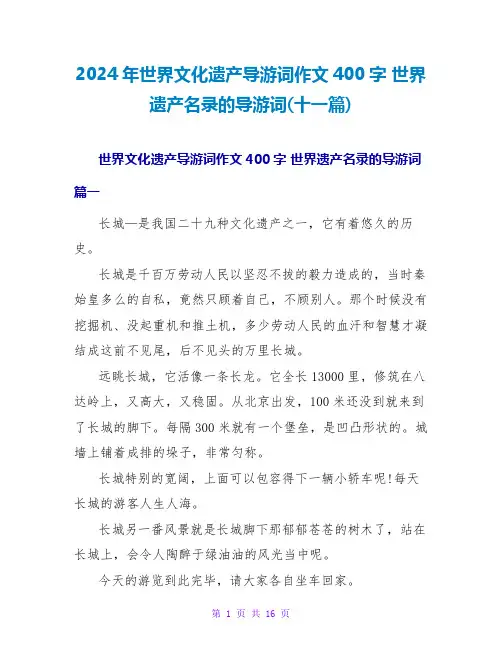 2024年世界文化遗产导游词作文400字 世界遗产名录的导游词(十一篇)

世界文化遗产导游词作文400字 世界遗产名录的导游词

篇一

长城—是我国二十九种文化遗产之一，它有着悠久的历史。

长城是千百万劳动人民以坚忍不拔的毅力造成的，当时秦始皇多么的自私，竟然只顾着自己，不顾别人。那个时候没有挖掘机、没起重机和推土机，多少劳动人民的血汗和智慧才凝结成这前不见尾，后不见头的万里长城。

远眺长城，它活像一条长龙。它全长13000里，修筑在八达岭上，又高大，又稳固。从北京出发，100米还没到就来到了长城的脚下。每隔300米就有一个堡垒，是凹凸形状的。城墙上铺着成排的垛子，非常匀称。

长城特别的宽阔，上面可以包容得下一辆小轿车呢!每天长城的游客人生人海。

长城另一番风景就是长城脚下那郁郁苍苍的树木了，站在长城上，会令人陶醉于绿油油的风光当中呢。

今天的游览到此完毕，请大家各自坐车回家。

第 1 页 共 16 页